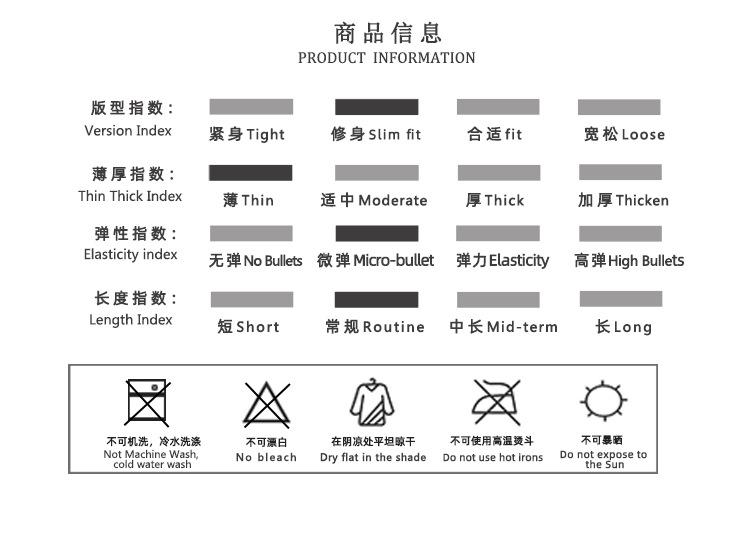 商品信息
PRODUCT INFORMATION

版型指数：
Version Index
紧身Tight
修身Slim fit
合适fit
宽松Loose

薄厚指数：
Thin Thick Index
薄Thin
适中Moderate
厚Thick
加厚Thicken

弹性指数：
Elasticity index
无弹No Bullets
微弹Micro-bullet
弹力Elasticity
高弹High Bullets

长度指数：
Length Index
短Short
常规Routine
中长Mid-term
长Long

不可机洗，冷水洗涤
Not Machine Wash, cold water wash

不可漂白
No bleach

在阴凉处平坦晾干
Dry flat in the shade

不可使用高温烫斗
Do not use hot irons

不可暴晒
Do not expose to the Sun